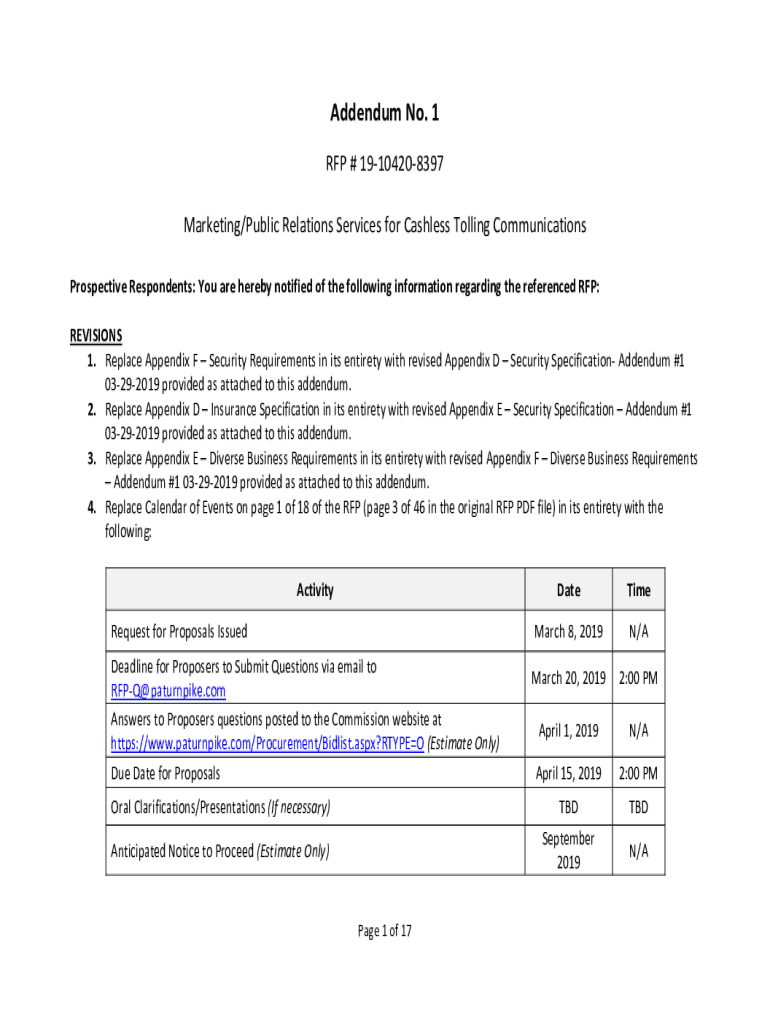 Addendum No. 1

RFP # 19-10420-8397

Marketing/Public Relations Services for Cashless Tolling Communications

Prospective Respondents: You are hereby notified of the following information regarding the referenced RFP:

REVISIONS

1. Replace Appendix F – Security Requirements in its entirety with revised Appendix D – Security Specification- Addendum #1 03-29-2019 provided as attached to this addendum.
2. Replace Appendix D – Insurance Specification in its entirety with revised Appendix E – Security Specification – Addendum #1 03-29-2019 provided as attached to this addendum.
3. Replace Appendix E – Diverse Business Requirements in its entirety with revised Appendix F – Diverse Business Requirements – Addendum #1 03-29-2019 provided as attached to this addendum.
4. Replace Calendar of Events on page 1 of 18 of the RFP (page 3 of 46 in the original RFP PDF file) in its entirety with the following:

| Activity | Date | Time |
|---|---|---|
| Request for Proposals Issued | March 8, 2019 | N/A |
| Deadline for Proposers to Submit Questions via email to RFP-Q@paturnpike.com | March 20, 2019 | 2:00 PM |
| Answers to Proposers questions posted to the Commission website at https://www.paturnpike.com/Procurement/Bidlist.aspx?RTYPE=O (Estimate Only) | April 1, 2019 | N/A |
| Due Date for Proposals | April 15, 2019 | 2:00 PM |
| Oral Clarifications/Presentations (If necessary) | TBD | TBD |
| Anticipated Notice to Proceed (Estimate Only) | September 2019 | N/A |

Page 1 of 17